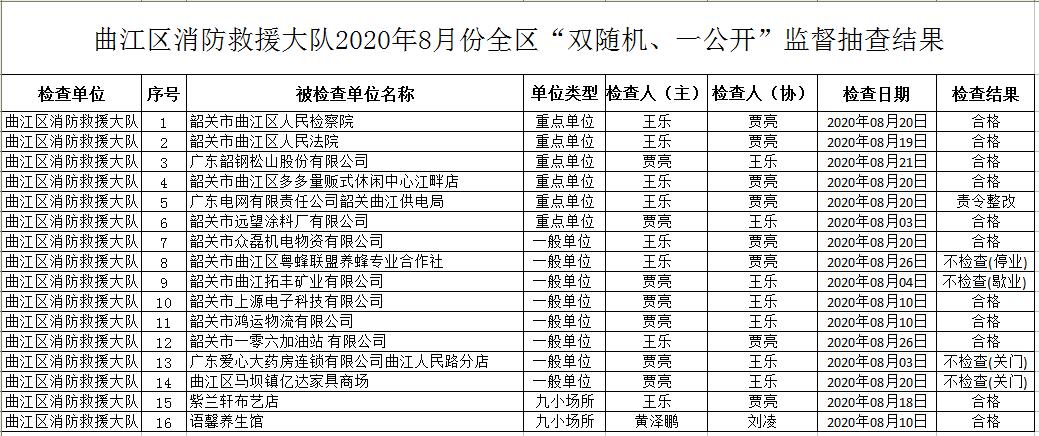 曲江区消防救援大队2020年8月份全区“双随机、一公开”监督抽查结果

| 检查单位 | 序号 | 被检查单位名称 | 单位类型 | 检查人（主） | 检查人（协） | 检查日期 | 检查结果 |
|---|---|---|---|---|---|---|---|
| 曲江区消防救援大队 | 1 | 韶关市曲江区人民检察院 | 重点单位 | 王乐 | 贾亮 | 2020年08月20日 | 合格 |
| 曲江区消防救援大队 | 2 | 韶关市曲江区人民法院 | 重点单位 | 王乐 | 贾亮 | 2020年08月19日 | 合格 |
| 曲江区消防救援大队 | 3 | 广东韶钢松山股份有限公司 | 重点单位 | 贾亮 | 王乐 | 2020年08月21日 | 合格 |
| 曲江区消防救援大队 | 4 | 韶关市曲江区多多量贩式休闲中心江畔店 | 重点单位 | 王乐 | 贾亮 | 2020年08月20日 | 合格 |
| 曲江区消防救援大队 | 5 | 广东电网有限责任公司韶关曲江供电局 | 重点单位 | 王乐 | 贾亮 | 2020年08月20日 | 责令整改 |
| 曲江区消防救援大队 | 6 | 韶关市远望涂料厂有限公司 | 重点单位 | 贾亮 | 王乐 | 2020年08月03日 | 合格 |
| 曲江区消防救援大队 | 7 | 韶关市众磊机电物资有限公司 | 一般单位 | 王乐 | 贾亮 | 2020年08月20日 | 合格 |
| 曲江区消防救援大队 | 8 | 韶关市曲江区粤蜂联盟养蜂专业合作社 | 一般单位 | 王乐 | 贾亮 | 2020年08月26日 | 不检查(停业) |
| 曲江区消防救援大队 | 9 | 韶关市曲江拓丰矿业有限公司 | 一般单位 | 贾亮 | 王乐 | 2020年08月04日 | 不检查(歇业) |
| 曲江区消防救援大队 | 10 | 韶关市上源电子科技有限公司 | 一般单位 | 贾亮 | 王乐 | 2020年08月10日 | 合格 |
| 曲江区消防救援大队 | 11 | 韶关市鸿运物流有限公司 | 一般单位 | 贾亮 | 王乐 | 2020年08月10日 | 合格 |
| 曲江区消防救援大队 | 12 | 韶关市一零六加油站 有限公司 | 一般单位 | 王乐 | 贾亮 | 2020年08月26日 | 合格 |
| 曲江区消防救援大队 | 13 | 广东爱心大药房连锁有限公司曲江人民路分店 | 一般单位 | 贾亮 | 王乐 | 2020年08月03日 | 不检查(关门) |
| 曲江区消防救援大队 | 14 | 曲江区马坝镇亿达家具商场 | 一般单位 | 贾亮 | 王乐 | 2020年08月20日 | 不检查(关门) |
| 曲江区消防救援大队 | 15 | 紫兰轩布艺店 | 九小场所 | 王乐 | 贾亮 | 2020年08月18日 | 合格 |
| 曲江区消防救援大队 | 16 | 语馨养生馆 | 九小场所 | 黄泽鹏 | 刘凌 | 2020年08月10日 | 合格 |